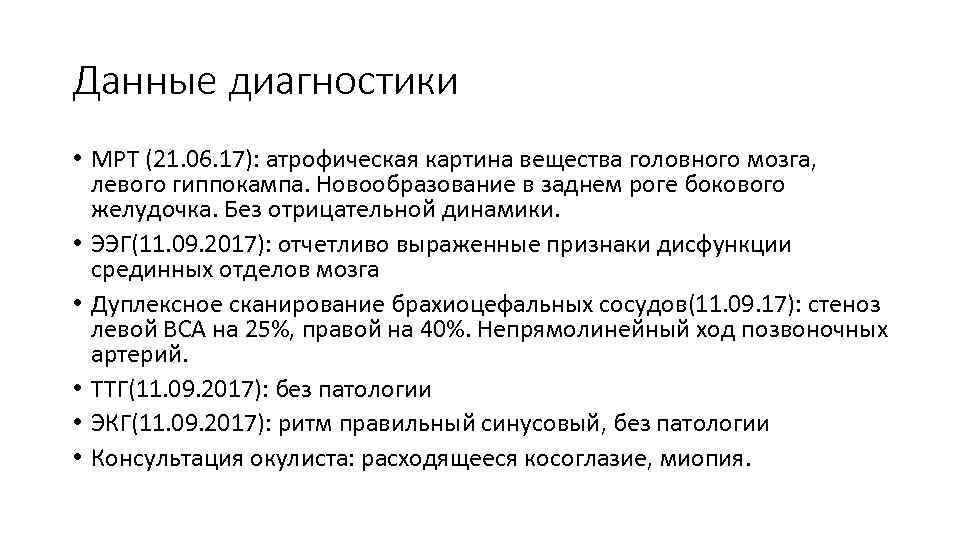 Данные диагностики

• МРТ (21.06.17): атрофическая картина вещества головного мозга, левого гиппокампа. Новообразование в заднем роге бокового желудочка. Без отрицательной динамики.
• ЭЭГ(11.09.2017): отчетливо выраженные признаки дисфункции срединных отделов мозга
• Дуплексное сканирование брахиоцефальных сосудов(11.09.17): стеноз левой ВСА на 25%, правой на 40%. Непрямолинейный ход позвоночных артерий.
• ТТГ(11.09.2017): без патологии
• ЭКГ(11.09.2017): ритм правильный синусовый, без патологии
• Консультация окулиста: расходящееся косоглазие, миопия.